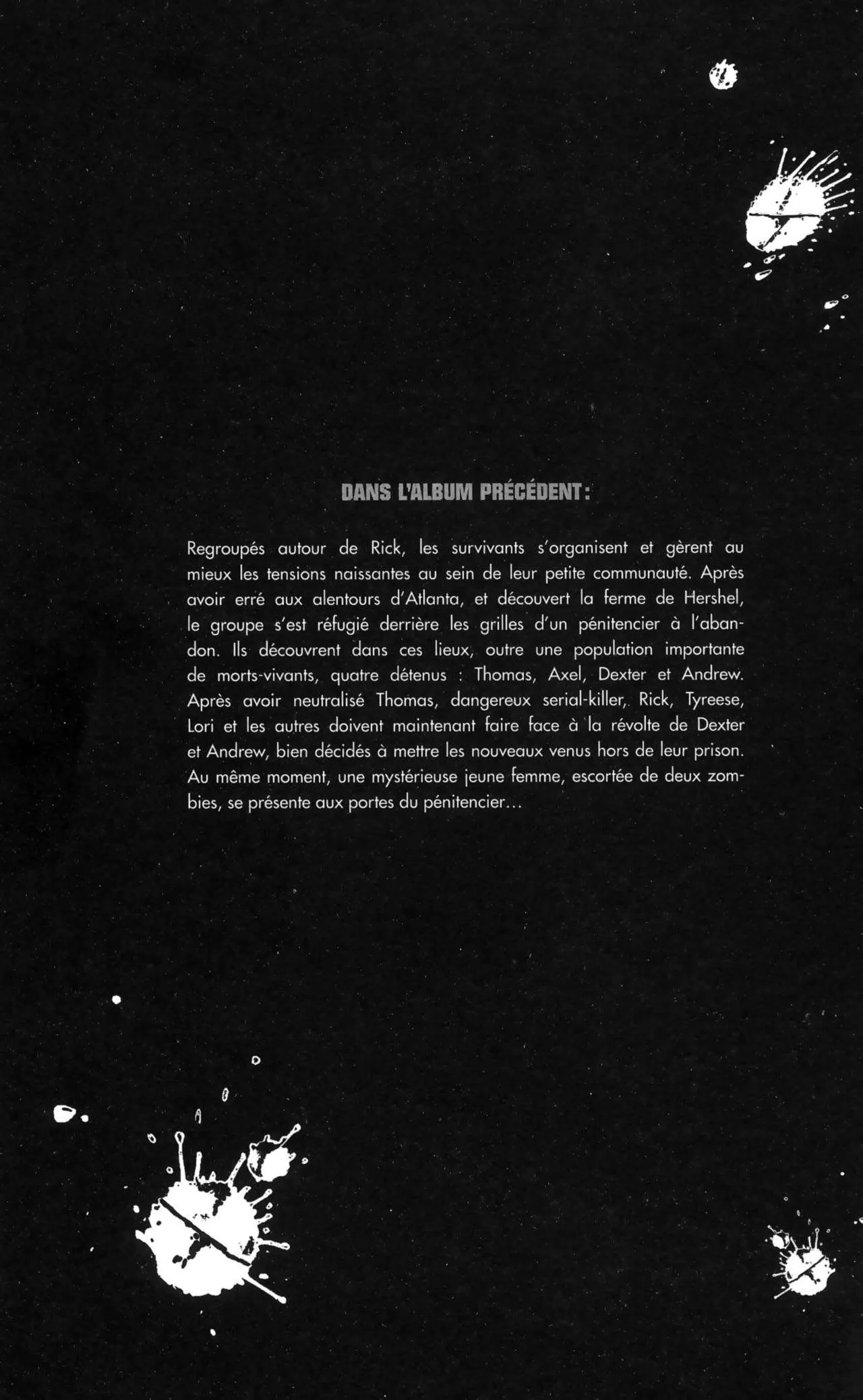 DANS L'ALBUM PRÉCÉDENT :

Regroupés autour de Rick, les survivants s'organisent et gèrent au mieux les tensions naissantes au sein de leur petite communauté. Après avoir erré aux alentours d'Atlanta, et découvert la ferme de Hershel, le groupe s'est réfugié derrière les grilles d'un pénitencier à l'abandon. Ils découvrent dans ces lieux, outre une population importante de morts-vivants, quatre détenus : Thomas, Axel, Dexter et Andrew. Après avoir neutralisé Thomas, dangereux serial-killer, Rick, Tyreese, Lori et les autres doivent maintenant faire face à la révolte de Dexter et Andrew, bien décidés à mettre les nouveaux venus hors de leur prison. Au même moment, une mystérieuse jeune femme, escortée de deux zombies, se présente aux portes du pénitencier...